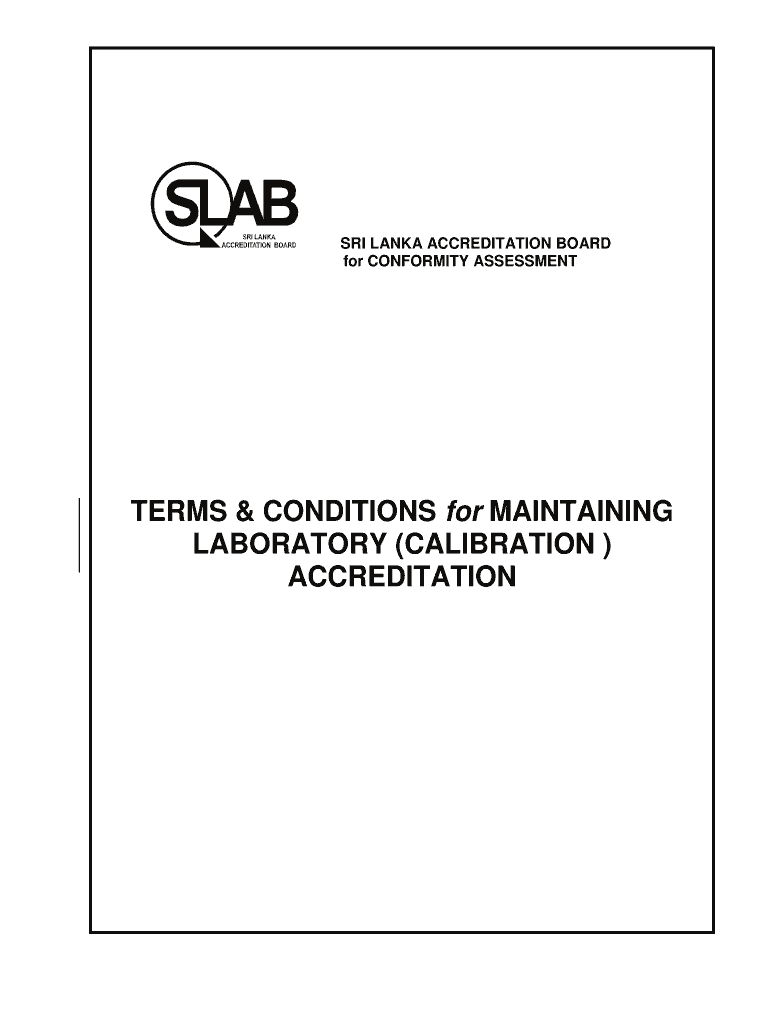 SLAB
SRI LANKA ACCREDITATION BOARD

SRI LANKA ACCREDITATION BOARD
for CONFORMITY ASSESSMENT

TERMS & CONDITIONS for MAINTAINING LABORATORY (CALIBRATION ) ACCREDITATION